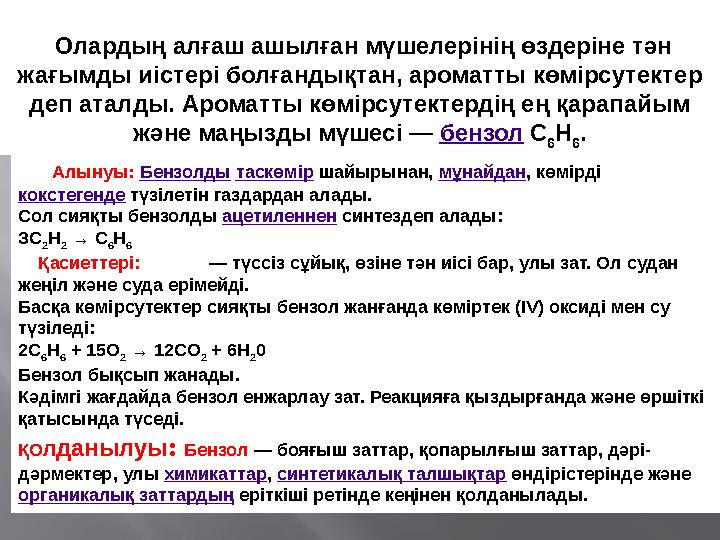 Олардың алғаш ашылған мүшелерінің өздеріне тән жағымды иістері болғандықтан, ароматты көмірсутектер деп аталды. Ароматты көмірсутектердің ең қарапайым және маңызды мүшесі — бензол $C_6H_6$.

Алынуы: Бензолды таскөмір шайырынан, мұнайдан, көмірді кокстегенде түзілетін газдардан алады.
Сол сияқты бензолды ацетиленнен синтездеп алады:
$3C_2H_2 \rightarrow C_6H_6$

Қасиеттері: — түссіз сұйық, өзіне тән иісі бар, улы зат. Ол судан жеңіл және суда ерімейді.
Басқа көмірсутектер сияқты бензол жанғанда көміртек (IV) оксиді мен су түзіледі:
$2C_6H_6 + 15O_2 \rightarrow 12CO_2 + 6H_20$
Бензол бықсып жанады.
Кәдімгі жағдайда бензол енжарлау зат. Реакцияға қыздырғанда және өршіткі қатысында түседі.

қолданылуы: Бензол — бояғыш заттар, қопарылғыш заттар, дәрі-дәрмектер, улы химикаттар, синтетикалық талшықтар өндірістерінде және органикалық заттардың еріткіші ретінде кеңінен қолданылады.